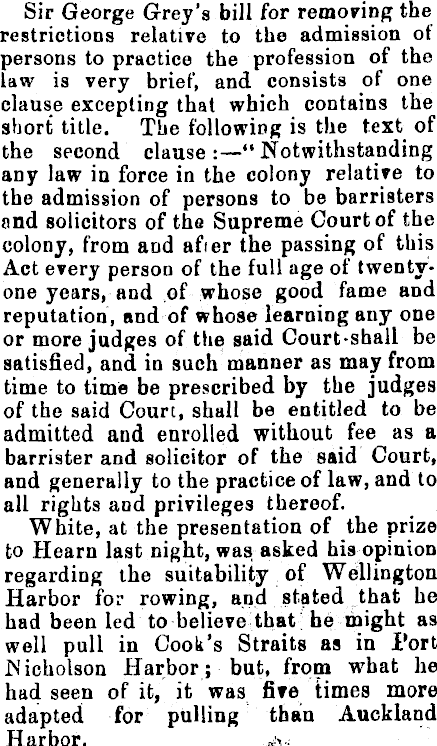 Sir George Grey's bill for removing the restrictions relative to the admission of persons to practice the profession of the law is very brief, and consists of one clause excepting that which contains the short title. The following is the text of the second clause:—"Notwithstanding any law in force in the colony relative to the admission of persons to be barristers and solicitors of the Supreme Court of the colony, from and after the passing of this Act every person of the full age of twenty-one years, and of whose good fame and reputation, and of whose learning any one or more judges of the said Court shall be satisfied, and in such manner as may from time to time be prescribed by the judges of the said Court, shall be entitled to be admitted and enrolled without fee as a barrister and solicitor of the said Court, and generally to the practice of law, and to all rights and privileges thereof.

White, at the presentation of the prize to Hearn last night, was asked his opinion regarding the suitability of Wellington Harbor for rowing, and stated that he had been led to believe that he might as well pull in Cook's Straits as in Port Nicholson Harbor; but, from what he had seen of it, it was five times more adapted for pulling than Auckland Harbor.